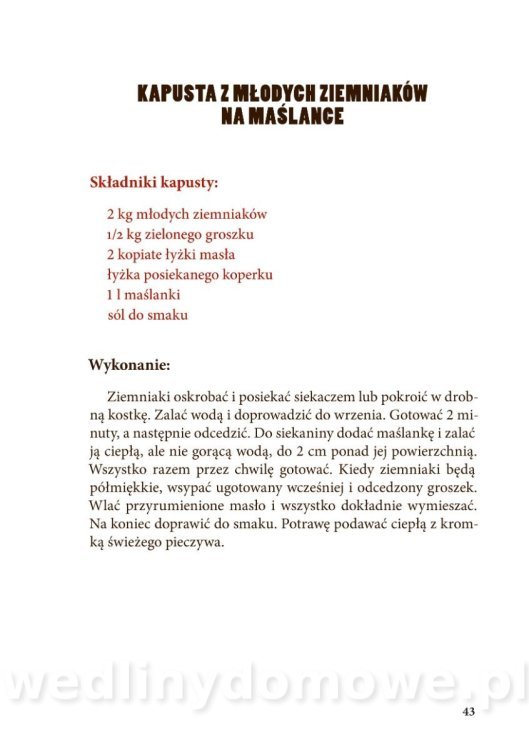 KAPUSTA Z MŁODYCH ZIEMNIAKÓW NA MAŚLANCE

Składniki kapusty:

2 kg młodych ziemniaków
1/2 kg zielonego groszku
2 kopiate łyżki masła
łyżka posiekanego koperku
1 l maślanki
sól do smaku

Wykonanie:

Ziemniaki oskrobać i posiekać siekaczem lub pokroić w drobną kostkę. Zalać wodą i doprowadzić do wrzenia. Gotować 2 minuty, a następnie odcedzić. Do siekaniny dodać maślankę i zalać ją ciepłą, ale nie gorącą wodą, do 2 cm ponad jej powierzchnią. Wszystko razem przez chwilę gotować. Kiedy ziemniaki będą półmiękkie, wsypać ugotowany wcześniej i odcedzony groszek. Wlać przyrumienione masło i wszystko dokładnie wymieszać. Na koniec doprawić do smaku. Potrawę podawać ciepłą z kromką świeżego pieczywa.

wedlinydomowe.pl

43